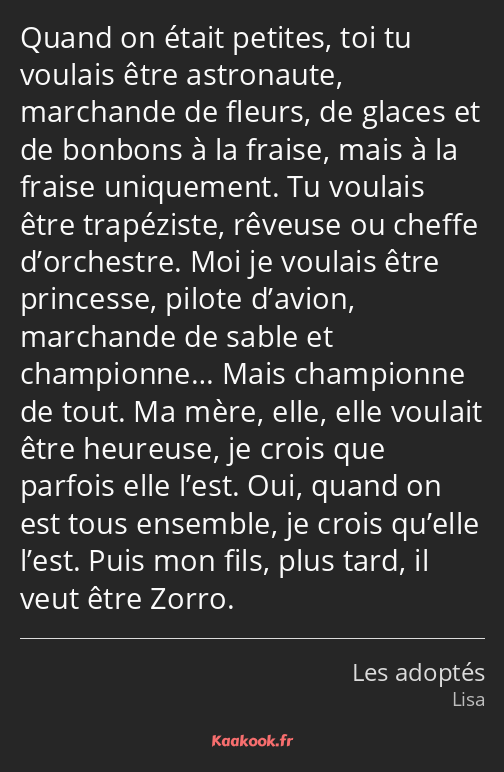 Quand on était petites, toi tu voulais être astronaute, marchande de fleurs, de glaces et de bonbons à la fraise, mais à la fraise uniquement. Tu voulais être trapéziste, rêveuse ou cheffe d’orchestre. Moi je voulais être princesse, pilote d’avion, marchande de sable et championne… Mais championne de tout. Ma mère, elle, elle voulait être heureuse, je crois que parfois elle l’est. Oui, quand on est tous ensemble, je crois qu’elle l’est. Puis mon fils, plus tard, il veut être Zorro.

Les adoptés
Lisa

Kaakook.fr